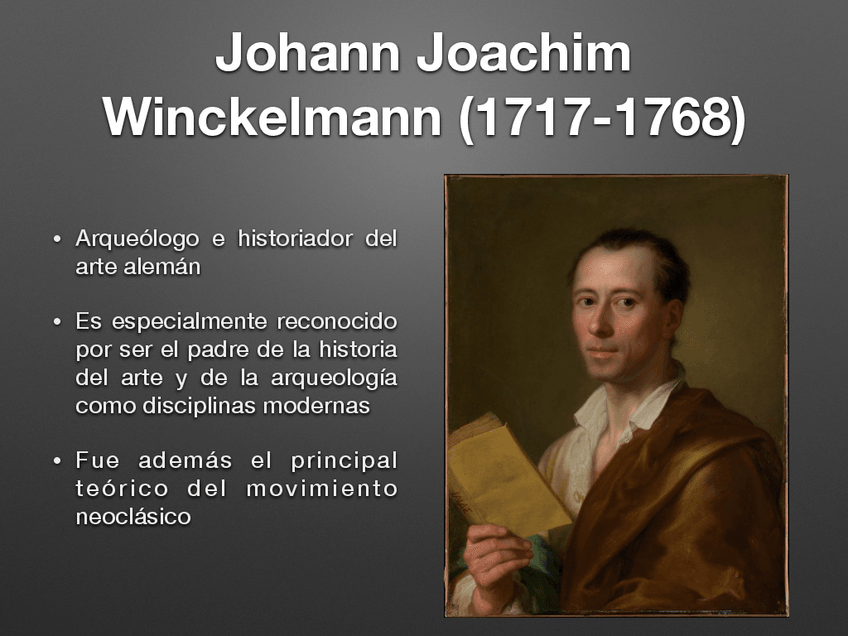 Johann Joachim Winckelmann (1717-1768)

• Arqueólogo e historiador del arte alemán

• Es especialmente reconocido por ser el padre de la historia del arte y de la arqueología como disciplinas modernas

• Fue además el principal teórico del movimiento neoclásico